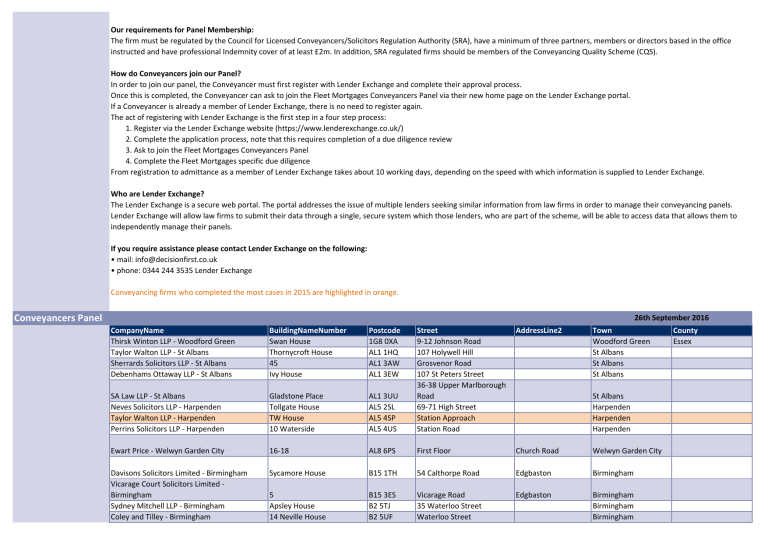 **Our requirements for Panel Membership:**
The firm must be regulated by the Council for Licensed Conveyancers/Solicitors Regulation Authority (SRA), have a minimum of three partners, members or directors based in the office instructed and have professional Indemnity cover of at least £2m. In addition, SRA regulated firms should be members of the Conveyancing Quality Scheme (CQS).

**How do Conveyancers join our Panel?**
In order to join our panel, the Conveyancer must first register with Lender Exchange and complete their approval process.
Once this is completed, the Conveyancer can ask to join the Fleet Mortgages Conveyancers Panel via their new home page on the Lender Exchange portal.
If a Conveyancer is already a member of Lender Exchange, there is no need to register again.
The act of registering with Lender Exchange is the first step in a four step process:
1. Register via the Lender Exchange website (https://www.lenderexchange.co.uk/)
2. Complete the application process, note that this requires completion of a due diligence review
3. Ask to join the Fleet Mortgages Conveyancers Panel
4. Complete the Fleet Mortgages specific due diligence
From registration to admittance as a member of Lender Exchange takes about 10 working days, depending on the speed with which information is supplied to Lender Exchange.

**Who are Lender Exchange?**
The Lender Exchange is a secure web portal. The portal addresses the issue of multiple lenders seeking similar information from law firms in order to manage their conveyancing panels. Lender Exchange will allow law firms to submit their data through a single, secure system which those lenders, who are part of the scheme, will be able to access data that allows them to independently manage their panels.

**If you require assistance please contact Lender Exchange on the following:**
• mail: info@decisionfirst.co.uk
• phone: 0344 244 3535 Lender Exchange

Conveyancing firms who completed the most cases in 2015 are highlighted in orange.

Conveyancers Panel

26th September 2016

| CompanyName | BuildingNameNumber | Postcode | Street | AddressLine2 | Town | County |
|---|---|---|---|---|---|---|
| Thirsk Winton LLP - Woodford Green | Swan House | 1G8 0XA | 9-12 Johnson Road | | Woodford Green | Essex |
| Taylor Walton LLP - St Albans | Thornycroft House | AL1 1HQ | 107 Holywell Hill | | St Albans | |
| Sherrards Solicitors LLP - St Albans | 45 | AL1 3AW | Grosvenor Road | | St Albans | |
| Debenhams Ottaway LLP - St Albans | Ivy House | AL1 3EW | 107 St Peters Street | | St Albans | |
| SA Law LLP - St Albans | Gladstone Place | AL1 3UU | 36-38 Upper Marlborough Road | | St Albans | |
| Neves Solicitors LLP - Harpenden | Tollgate House | AL5 2SL | 69-71 High Street | | Harpenden | |
| Taylor Walton LLP - Harpenden | TW House | AL5 4SP | Station Approach | | Harpenden | |
| Perrins Solicitors LLP - Harpenden | 10 Waterside | AL5 4US | Station Road | | Harpenden | |
| Ewart Price - Welwyn Garden City | 16-18 | AL8 6PS | First Floor | Church Road | Welwyn Garden City | |
| Davisons Solicitors Limited - Birmingham | Sycamore House | B15 1TH | 54 Calthorpe Road | Edgbaston | Birmingham | |
| Vicarage Court Solicitors Limited - Birmingham | 5 | B15 3ES | Vicarage Road | Edgbaston | Birmingham | |
| Sydney Mitchell LLP - Birmingham | Apsley House | B2 5TJ | 35 Waterloo Street | | Birmingham | |
| Coley and Tilley - Birmingham | 14 Neville House | B2 5UF | Waterloo Street | | Birmingham | |